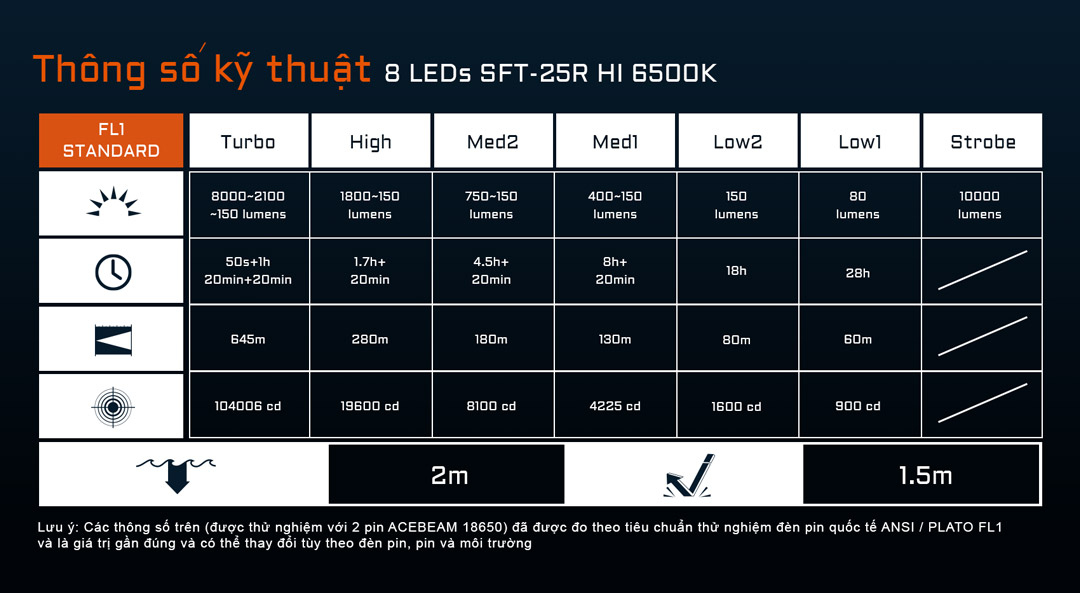 Thông số kỹ thuật 8 LEDs SFT-25R HI 6500K

| FL1 STANDARD | Turbo | High | Med2 | Med1 | Low2 | Low1 | Strobe |
|---|---|---|---|---|---|---|---|
| | 8000~2100 ~150 lumens | 1800~150 lumens | 750~150 lumens | 400~150 lumens | 150 lumens | 80 lumens | 10000 lumens |
| | 50s+1h 20min+20min | 1.7h+ 20min | 4.5h+ 20min | 8h+ 20min | 18h | 28h | |
| | 645m | 280m | 180m | 130m | 80m | 60m | |
| | 104006 cd | 19600 cd | 8100 cd | 4225 cd | 1600 cd | 900 cd | |

2m

1.5m

Lưu ý: Các thông số trên (được thử nghiệm với 2 pin ACEBEAM 18650) đã được đo theo tiêu chuẩn thử nghiệm đèn pin quốc tế ANSI / PLATO FL1 và là giá trị gần đúng và có thể thay đổi tùy theo đèn pin, pin và môi trường